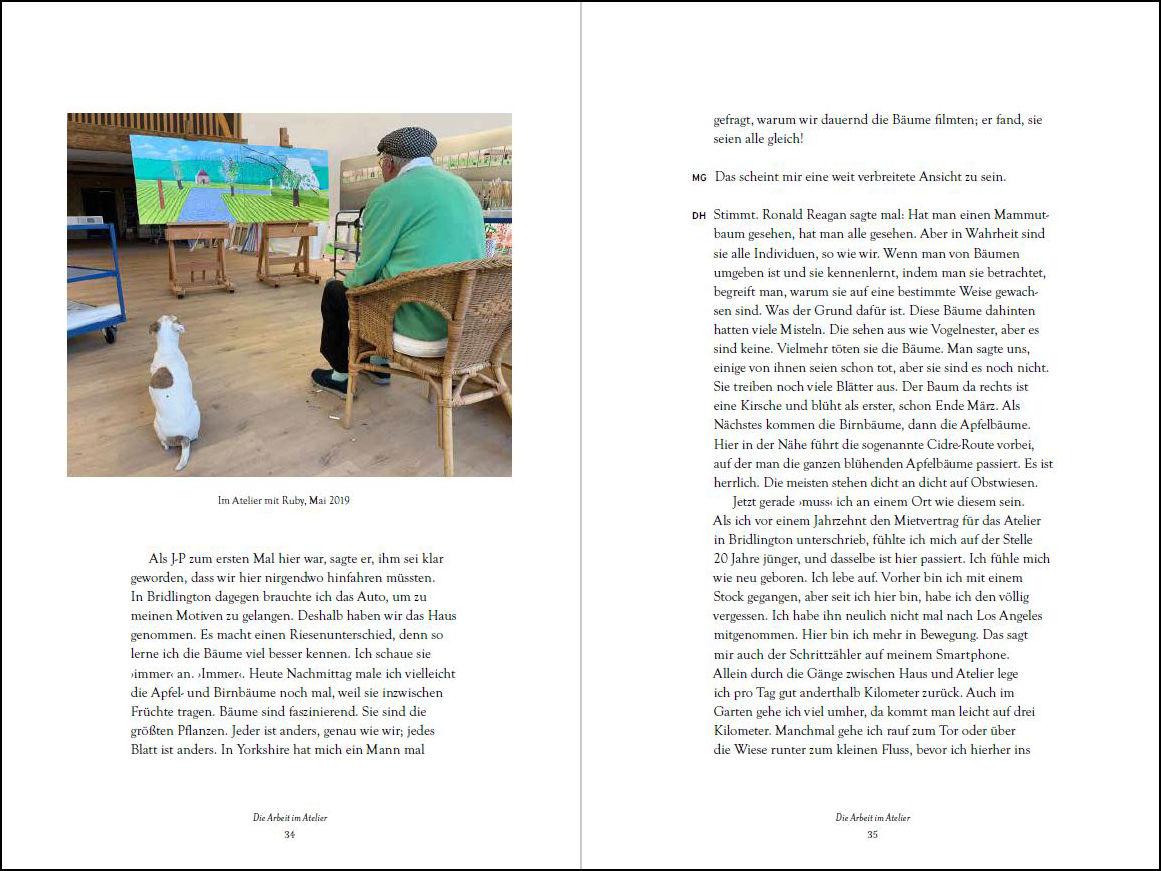 Im Atelier mit Ruby, Mai 2019

Als J-P zum ersten Mal hier war, sagte er, ihm sei klar geworden, dass wir hier nirgendwo hinfahren müssten. In Bridlington dagegen brauchte ich das Auto, um zu meinen Motiven zu gelangen. Deshalb haben wir das Haus genommen. Es macht einen Riesenunterschied, denn so lerne ich die Bäume viel besser kennen. Ich schaue sie ›immer‹ an. ›Immer‹. Heute Nachmittag male ich vielleicht die Apfel- und Birnbäume noch mal, weil sie inzwischen Früchte tragen. Bäume sind faszinierend. Sie sind die größten Pflanzen. Jeder ist anders, genau wie wir; jedes Blatt ist anders. In Yorkshire hat mich ein Mann mal

Die Arbeit im Atelier
34

gefragt, warum wir dauernd die Bäume filmten; er fand, sie seien alle gleich!

MG Das scheint mir eine weit verbreitete Ansicht zu sein.

DH Stimmt. Ronald Reagan sagte mal: Hat man einen Mammutbaum gesehen, hat man alle gesehen. Aber in Wahrheit sind sie alle Individuen, so wie wir. Wenn man von Bäumen umgeben ist und sie kennenlernt, indem man sie betrachtet, begreift man, warum sie auf eine bestimmte Weise gewachsen sind. Was der Grund dafür ist. Diese Bäume dahinten hatten viele Misteln. Die sehen aus wie Vogelnester, aber es sind keine. Vielmehr töten sie die Bäume. Man sagte uns, einige von ihnen seien schon tot, aber sie sind es noch nicht. Sie treiben noch viele Blätter aus. Der Baum da rechts ist eine Kirsche und blüht als erster, schon Ende März. Als Nächstes kommen die Birnbäume, dann die Apfelbäume. Hier in der Nähe führt die sogenannte Cidre-Route vorbei, auf der man die ganzen blühenden Apfelbäume passiert. Es ist herrlich. Die meisten stehen dicht an dicht auf Obstwiesen.
Jetzt gerade ›muss‹ ich an einem Ort wie diesem sein. Als ich vor einem Jahrzehnt den Mietvertrag für das Atelier in Bridlington unterschrieb, fühlte ich mich auf der Stelle 20 Jahre jünger, und dasselbe ist hier passiert. Ich fühle mich wie neu geboren. Ich lebe auf. Vorher bin ich mit einem Stock gegangen, aber seit ich hier bin, habe ich den völlig vergessen. Ich habe ihn neulich nicht mal nach Los Angeles mitgenommen. Hier bin ich mehr in Bewegung. Das sagt mir auch der Schrittzähler auf meinem Smartphone. Allein durch die Gänge zwischen Haus und Atelier lege ich pro Tag gut anderthalb Kilometer zurück. Auch im Garten gehe ich viel umher, da kommt man leicht auf drei Kilometer. Manchmal gehe ich rauf zum Tor oder über die Wiese runter zum kleinen Fluss, bevor ich hierher ins

Die Arbeit im Atelier
35